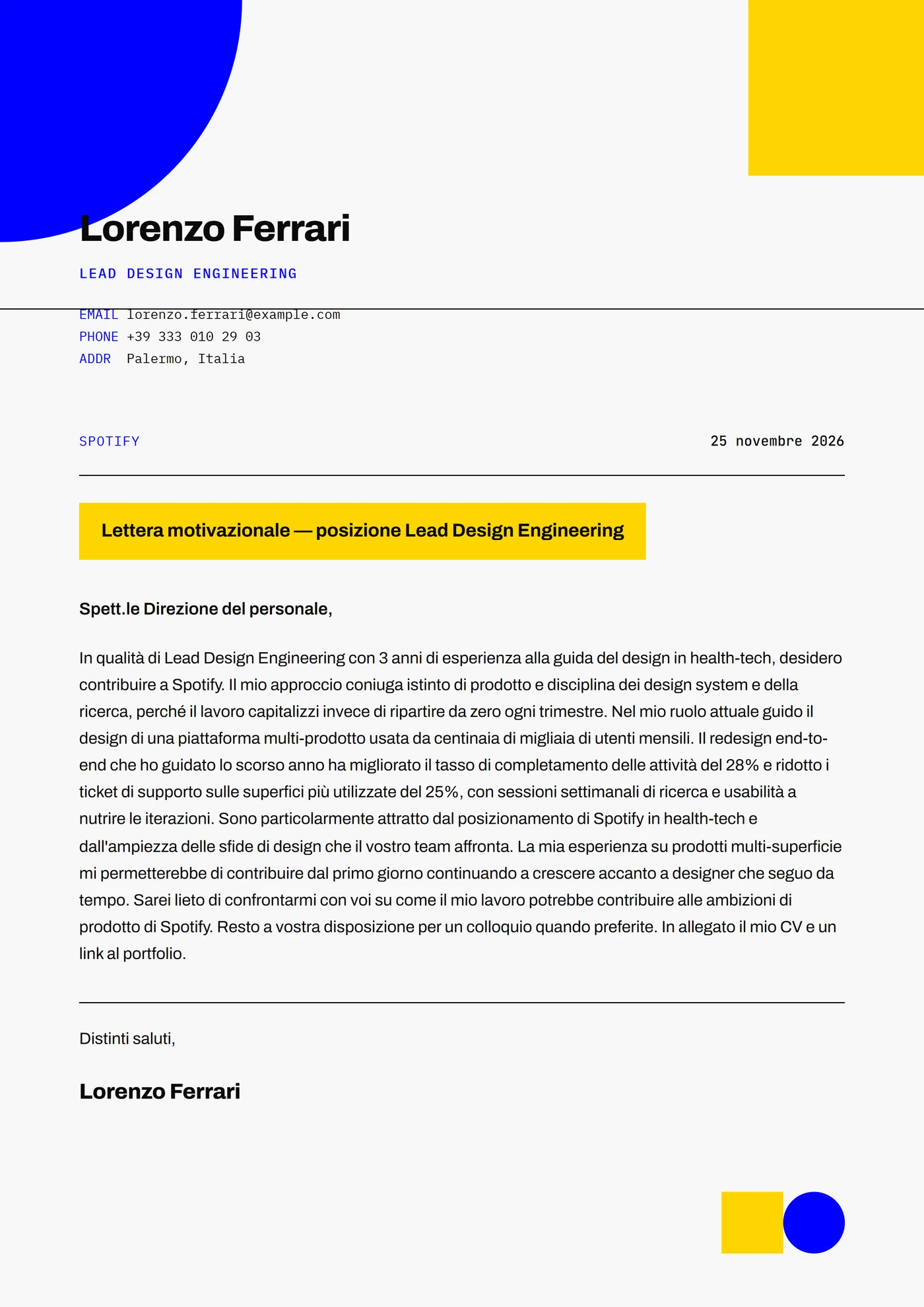 Lorenzo Ferrari

LEAD DESIGN ENGINEERING

EMAIL lorenzo.ferrari@example.com
PHONE +39 333 010 29 03
ADDR Palermo, Italia

SPOTIFY

25 novembre 2026

Lettera motivazionale — posizione Lead Design Engineering

Spett.le Direzione del personale,

In qualità di Lead Design Engineering con 3 anni di esperienza alla guida del design in health-tech, desidero contribuire a Spotify. Il mio approccio coniuga istinto di prodotto e disciplina dei design system e della ricerca, perché il lavoro capitalizzi invece di ripartire da zero ogni trimestre. Nel mio ruolo attuale guido il design di una piattaforma multi-prodotto usata da centinaia di migliaia di utenti mensili. Il redesign end-to-end che ho guidato lo scorso anno ha migliorato il tasso di completamento delle attività del 28% e ridotto i ticket di supporto sulle superfici più utilizzate del 25%, con sessioni settimanali di ricerca e usabilità a nutrire le iterazioni. Sono particolarmente attratto dal posizionamento di Spotify in health-tech e dall'ampiezza delle sfide di design che il vostro team affronta. La mia esperienza su prodotti multi-superficie mi permetterebbe di contribuire dal primo giorno continuando a crescere accanto a designer che seguo da tempo. Sarei lieto di confrontarmi con voi su come il mio lavoro potrebbe contribuire alle ambizioni di prodotto di Spotify. Resto a vostra disposizione per un colloquio quando preferite. In allegato il mio CV e un link al portfolio.

Distinti saluti,

Lorenzo Ferrari